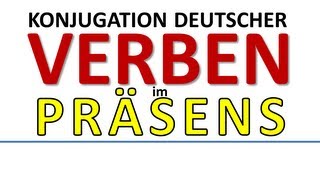 KONJUGATION DEUTSCHER
VERBEN
im
PRÄSENS